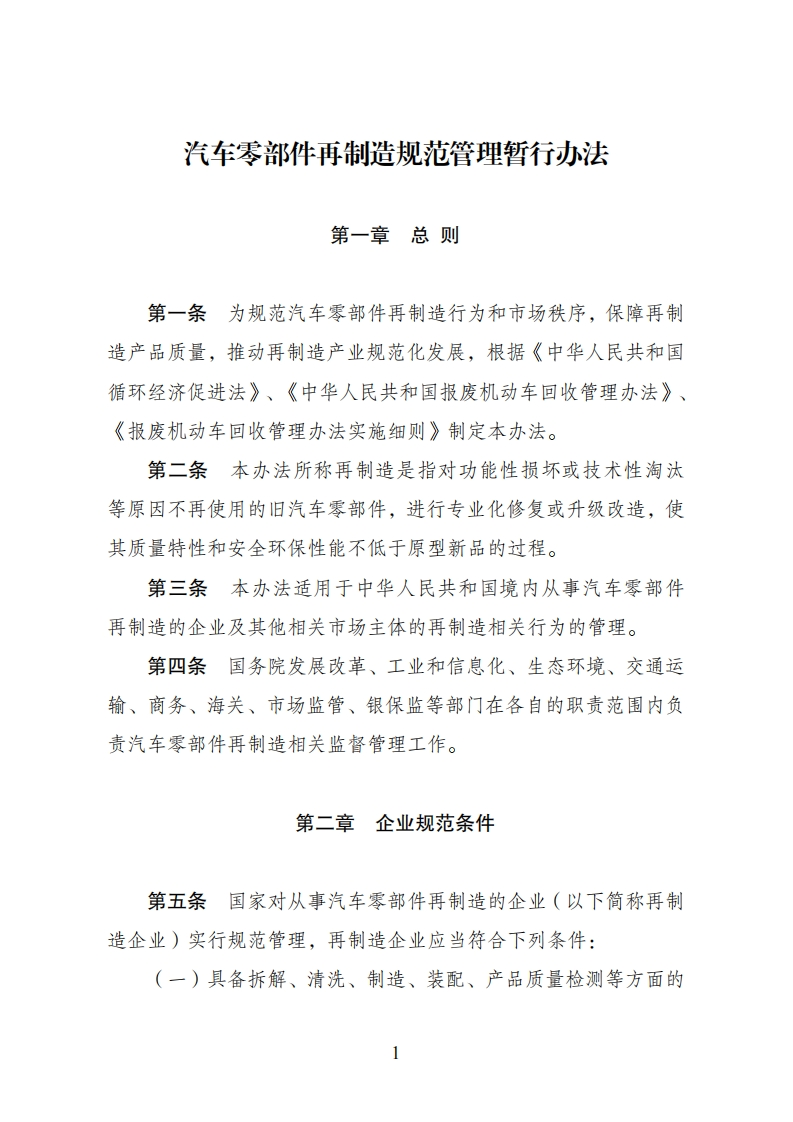 汽车零部件再制造规范管理暂行办法

第一章　总 则

第一条　为规范汽车零部件再制造行为和市场秩序，保障再制造产品质量，推动再制造产业规范化发展，根据《中华人民共和国循环经济促进法》、《中华人民共和国报废机动车回收管理办法》、《报废机动车回收管理办法实施细则》制定本办法。

第二条　本办法所称再制造是指对功能性损坏或技术性淘汰等原因不再使用的旧汽车零部件，进行专业化修复或升级改造，使其质量特性和安全环保性能不低于原型新品的过程。

第三条　本办法适用于中华人民共和国境内从事汽车零部件再制造的企业及其他相关市场主体的再制造相关行为的管理。

第四条　国务院发展改革、工业和信息化、生态环境、交通运输、商务、海关、市场监管、银保监等部门在各自的职责范围内负责汽车零部件再制造相关监督管理工作。

第二章　企业规范条件

第五条　国家对从事汽车零部件再制造的企业（以下简称再制造企业）实行规范管理，再制造企业应当符合下列条件：

（一）具备拆解、清洗、制造、装配、产品质量检测等方面的

1